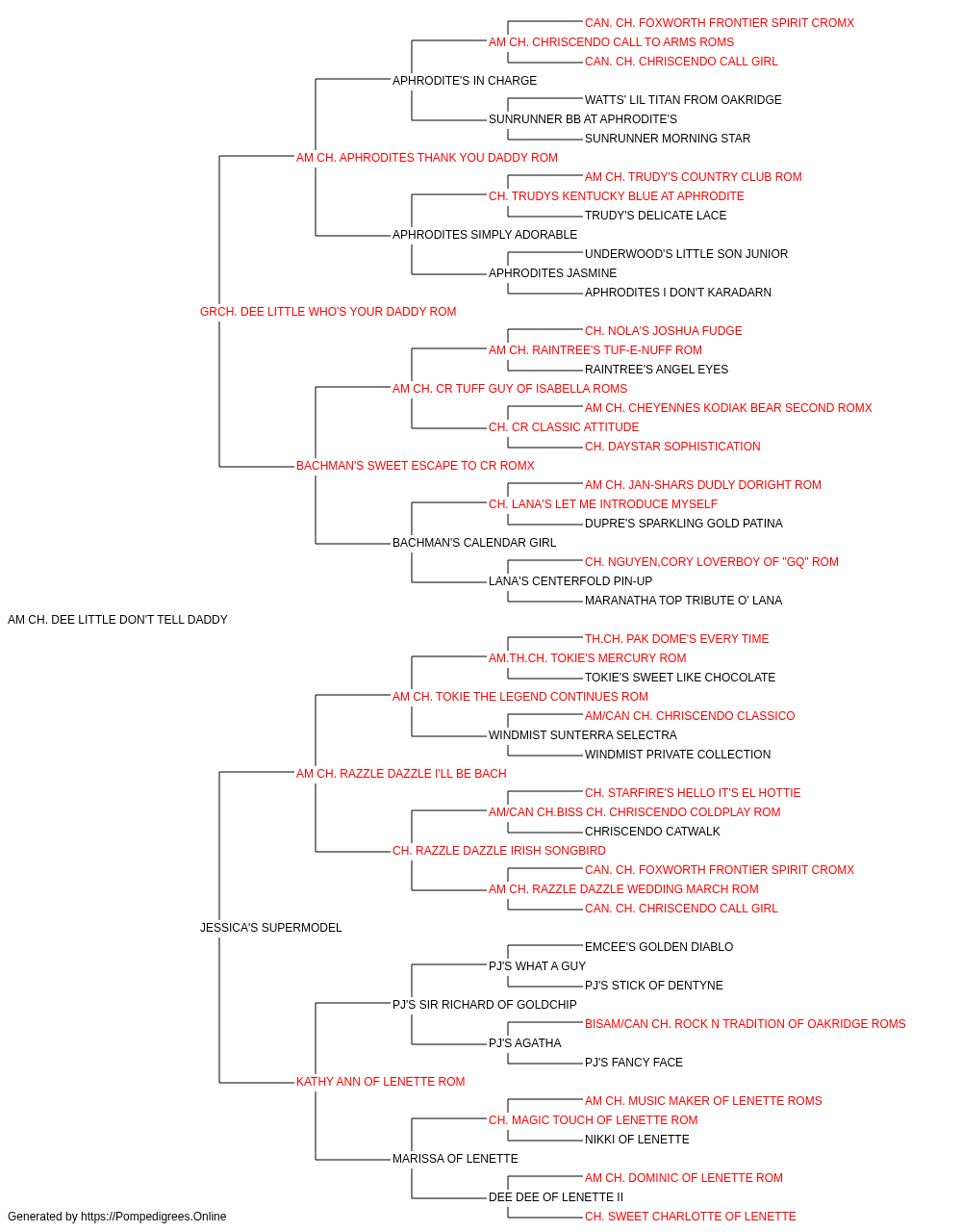 CAN. CH. FOXWORTH FRONTIER SPIRIT CROMX
AM CH. CHRISCENDO CALL TO ARMS ROMS
CAN. CH. CHRISCENDO CALL GIRL
APHRODITE'S IN CHARGE
WATTS' LIL TITAN FROM OAKRIDGE
SUNRUNNER BB AT APHRODITE'S
SUNRUNNER MORNING STAR
AM CH. APHRODITES THANK YOU DADDY ROM
AM CH. TRUDY'S COUNTRY CLUB ROM
CH. TRUDYS KENTUCKY BLUE AT APHRODITE
TRUDY'S DELICATE LACE
APHRODITES SIMPLY ADORABLE
UNDERWOOD'S LITTLE SON JUNIOR
APHRODITES JASMINE
APHRODITES I DON'T KARADARN
GRCH. DEE LITTLE WHO'S YOUR DADDY ROM
CH. NOLA'S JOSHUA FUDGE
AM CH. RAINTREE'S TUF-E-NUFF ROM
RAINTREE'S ANGEL EYES
AM CH. CR TUFF GUY OF ISABELLA ROMS
AM CH. CHEYENNES KODIAK BEAR SECOND ROMX
CH. CR CLASSIC ATTITUDE
CH. DAYSTAR SOPHISTICATION
BACHMAN'S SWEET ESCAPE TO CR ROMX
AM CH. JAN-SHARS DUDLY DORIGHT ROM
CH. LANA'S LET ME INTRODUCE MYSELF
DUPRE'S SPARKLING GOLD PATINA
BACHMAN'S CALENDAR GIRL
CH. NGUYEN,CORY LOVERBOY OF "GQ" ROM
LANA'S CENTERFOLD PIN-UP
MARANATHA TOP TRIBUTE O' LANA
AM CH. DEE LITTLE DON'T TELL DADDY
TH.CH. PAK DOME'S EVERY TIME
AM.TH.CH. TOKIE'S MERCURY ROM
TOKIE'S SWEET LIKE CHOCOLATE
AM CH. TOKIE THE LEGEND CONTINUES ROM
AM/CAN CH. CHRISCENDO CLASSICO
WINDMIST SUNTERRA SELECTRA
WINDMIST PRIVATE COLLECTION
AM CH. RAZZLE DAZZLE I'LL BE BACH
CH. STARFIRE'S HELLO IT'S EL HOTTIE
AM/CAN CH.BISS CH. CHRISCENDO COLDPLAY ROM
CHRISCENDO CATWALK
CH. RAZZLE DAZZLE IRISH SONGBIRD
CAN. CH. FOXWORTH FRONTIER SPIRIT CROMX
AM CH. RAZZLE DAZZLE WEDDING MARCH ROM
CAN. CH. CHRISCENDO CALL GIRL
JESSICA'S SUPERMODEL
EMCEE'S GOLDEN DIABLO
PJ'S WHAT A GUY
PJ'S STICK OF DENTYNE
PJ'S SIR RICHARD OF GOLDCHIP
BISAM/CAN CH. ROCK N TRADITION OF OAKRIDGE ROMS
PJ'S AGATHA
PJ'S FANCY FACE
KATHY ANN OF LENETTE ROM
AM CH. MUSIC MAKER OF LENETTE ROMS
CH. MAGIC TOUCH OF LENETTE ROM
NIKKI OF LENETTE
MARISSA OF LENETTE
AM CH. DOMINIC OF LENETTE ROM
DEE DEE OF LENETTE II
CH. SWEET CHARLOTTE OF LENETTE
Generated by https://Pompedigrees.Online